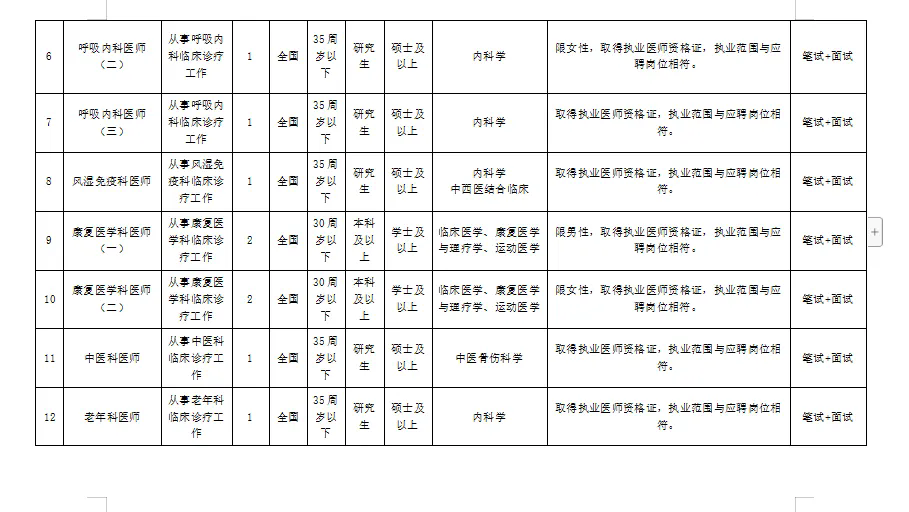 | 6 | 呼吸内科医师（二） | 从事呼吸内科临床诊疗工作 | 1 | 全国 | 35周岁以下 | 研究生 | 硕士及以上 | 内科学 | 限女性，取得执业医师资格证，执业范围与应聘岗位相符。 | 笔试+面试 |
|---|---|---|---|---|---|---|---|---|---|---|
| 7 | 呼吸内科医师（三） | 从事呼吸内科临床诊疗工作 | 1 | 全国 | 35周岁以下 | 研究生 | 硕士及以上 | 内科学 | 取得执业医师资格证，执业范围与应聘岗位相符。 | 笔试+面试 |
| 8 | 风湿免疫科医师 | 从事风湿免疫科临床诊疗工作 | 1 | 全国 | 35周岁以下 | 研究生 | 硕士及以上 | 内科学 中西医结合临床 | 取得执业医师资格证，执业范围与应聘岗位相符。 | 笔试+面试 |
| 9 | 康复医学科医师（一） | 从事康复医学科临床诊疗工作 | 2 | 全国 | 30周岁以下 | 本科及以上 | 学士及以上 | 临床医学、康复医学与理疗学、运动医学 | 限男性，取得执业医师资格证，执业范围与应聘岗位相符。 | 笔试+面试 |
| 10 | 康复医学科医师（二） | 从事康复医学科临床诊疗工作 | 2 | 全国 | 30周岁以下 | 本科及以上 | 学士及以上 | 临床医学、康复医学与理疗学、运动医学 | 限女性，取得执业医师资格证，执业范围与应聘岗位相符。 | 笔试+面试 |
| 11 | 中医科医师 | 从事中医科临床诊疗工作 | 1 | 全国 | 35周岁以下 | 研究生 | 硕士及以上 | 中医骨伤科学 | 取得执业医师资格证，执业范围与应聘岗位相符。 | 笔试+面试 |
| 12 | 老年科医师 | 从事老年科临床诊疗工作 | 1 | 全国 | 35周岁以下 | 研究生 | 硕士及以上 | 内科学 | 取得执业医师资格证，执业范围与应聘岗位相符。 | 笔试+面试 |